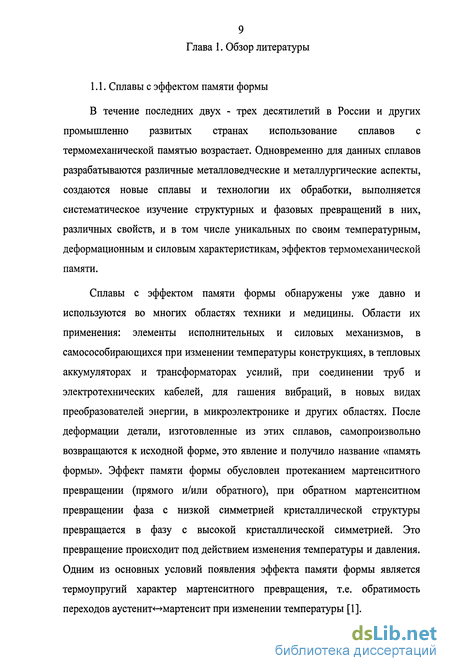 9

Глава 1. Обзор литературы

1.1. Сплавы с эффектом памяти формы

В течение последних двух - трех десятилетий в России и других промышленно развитых странах использование сплавов с термомеханической памятью возрастает. Одновременно для данных сплавов разрабатываются различные металловедческие и металлургические аспекты, создаются новые сплавы и технологии их обработки, выполняется систематическое изучение структурных и фазовых превращений в них, различных свойств, и в том числе уникальных по своим температурным, деформационным и силовым характеристикам, эффектов термомеханической памяти.

Сплавы с эффектом памяти формы обнаружены уже давно и используются во многих областях техники и медицины. Области их применения: элементы исполнительных и силовых механизмов, в самособирающихся при изменении температуры конструкциях, в тепловых аккумуляторах и трансформаторах усилий, при соединении труб и электротехнических кабелей, для гашения вибраций, в новых видах преобразователей энергии, в микроэлектронике и других областях. После деформации детали, изготовленные из этих сплавов, самопроизвольно возвращаются к исходной форме, это явление и получило название «память формы». Эффект памяти формы обусловлен протеканием мартенситного превращении (прямого и/или обратного), при обратном мартенситном превращении фаза с низкой симметрией кристаллической структуры превращается в фазу с высокой кристаллической симметрией. Это превращение происходит под действием изменения температуры и давления. Одним из основных условий появления эффекта памяти формы является термоупругий характер мартенситного превращения, т.е. обратимость переходов аустенит↔мартенсит при изменении температуры [1].

dsLib.net
библиотека диссертаций